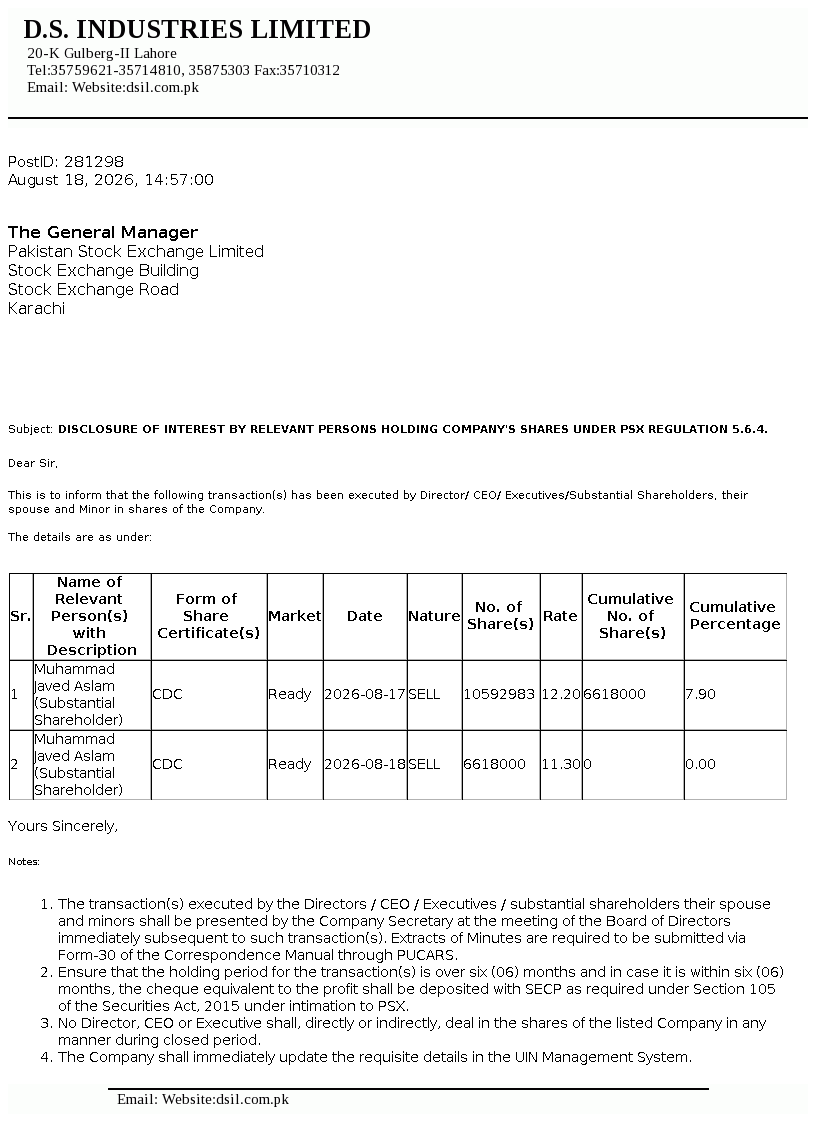 D.S. INDUSTRIES LIMITED
20-K Gulberg-II Lahore
Tel:35759621-35714810, 35875303 Fax:35710312
Email: Website:dsil.com.pk

PostID: 281298
August 18, 2026, 14:57:00

The General Manager
Pakistan Stock Exchange Limited
Stock Exchange Building
Stock Exchange Road
Karachi

Subject: DISCLOSURE OF INTEREST BY RELEVANT PERSONS HOLDING COMPANY'S SHARES UNDER PSX REGULATION 5.6.4.

Dear Sir,

This is to inform that the following transaction(s) has been executed by Director/ CEO/ Executives/Substantial Shareholders, their spouse and Minor in shares of the Company.

The details are as under:

| Sr. | Name of Relevant Person(s) with Description | Form of Share Certificate(s) | Market | Date | Nature | No. of Share(s) | Rate | Cumulative No. of Share(s) | Cumulative Percentage |
|---|---|---|---|---|---|---|---|---|---|
| 1 | Muhammad Javed Aslam (Substantial Shareholder) | CDC | Ready | 2026-08-17 | SELL | 10592983 | 12.20 | 6618000 | 7.90 |
| 2 | Muhammad Javed Aslam (Substantial Shareholder) | CDC | Ready | 2026-08-18 | SELL | 6618000 | 11.30 | 0 | 0.00 |

Yours Sincerely,

Notes:

1. The transaction(s) executed by the Directors / CEO / Executives / substantial shareholders their spouse and minors shall be presented by the Company Secretary at the meeting of the Board of Directors immediately subsequent to such transaction(s). Extracts of Minutes are required to be submitted via Form-30 of the Correspondence Manual through PUCARS.
2. Ensure that the holding period for the transaction(s) is over six (06) months and in case it is within six (06) months, the cheque equivalent to the profit shall be deposited with SECP as required under Section 105 of the Securities Act, 2015 under intimation to PSX.
3. No Director, CEO or Executive shall, directly or indirectly, deal in the shares of the listed Company in any manner during closed period.
4. The Company shall immediately update the requisite details in the UIN Management System.

Email: Website:dsil.com.pk